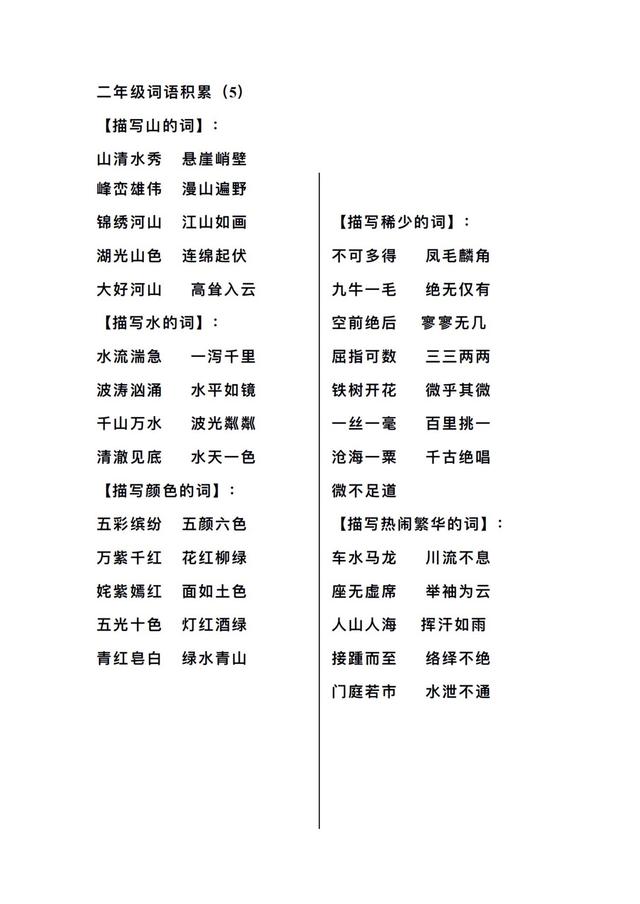 二年级词语积累（5）

【描写山的词】：

山清水秀　悬崖峭壁

峰峦雄伟　漫山遍野

锦绣河山　江山如画

湖光山色　连绵起伏

大好河山　高耸入云

【描写水的词】：

水流湍急　一泻千里

波涛汹涌　水平如镜

千山万水　波光粼粼

清澈见底　水天一色

【描写颜色的词】：

五彩缤纷　五颜六色

万紫千红　花红柳绿

姹紫嫣红　面如土色

五光十色　灯红酒绿

青红皂白　绿水青山

【描写稀少的词】：

不可多得　凤毛麟角

九牛一毛　绝无仅有

空前绝后　寥寥无几

屈指可数　三三两两

铁树开花　微乎其微

一丝一毫　百里挑一

沧海一粟　千古绝唱

微不足道

【描写热闹繁华的词】：

车水马龙　川流不息

座无虚席　举袖为云

人山人海　挥汗如雨

接踵而至　络绎不绝

门庭若市　水泄不通